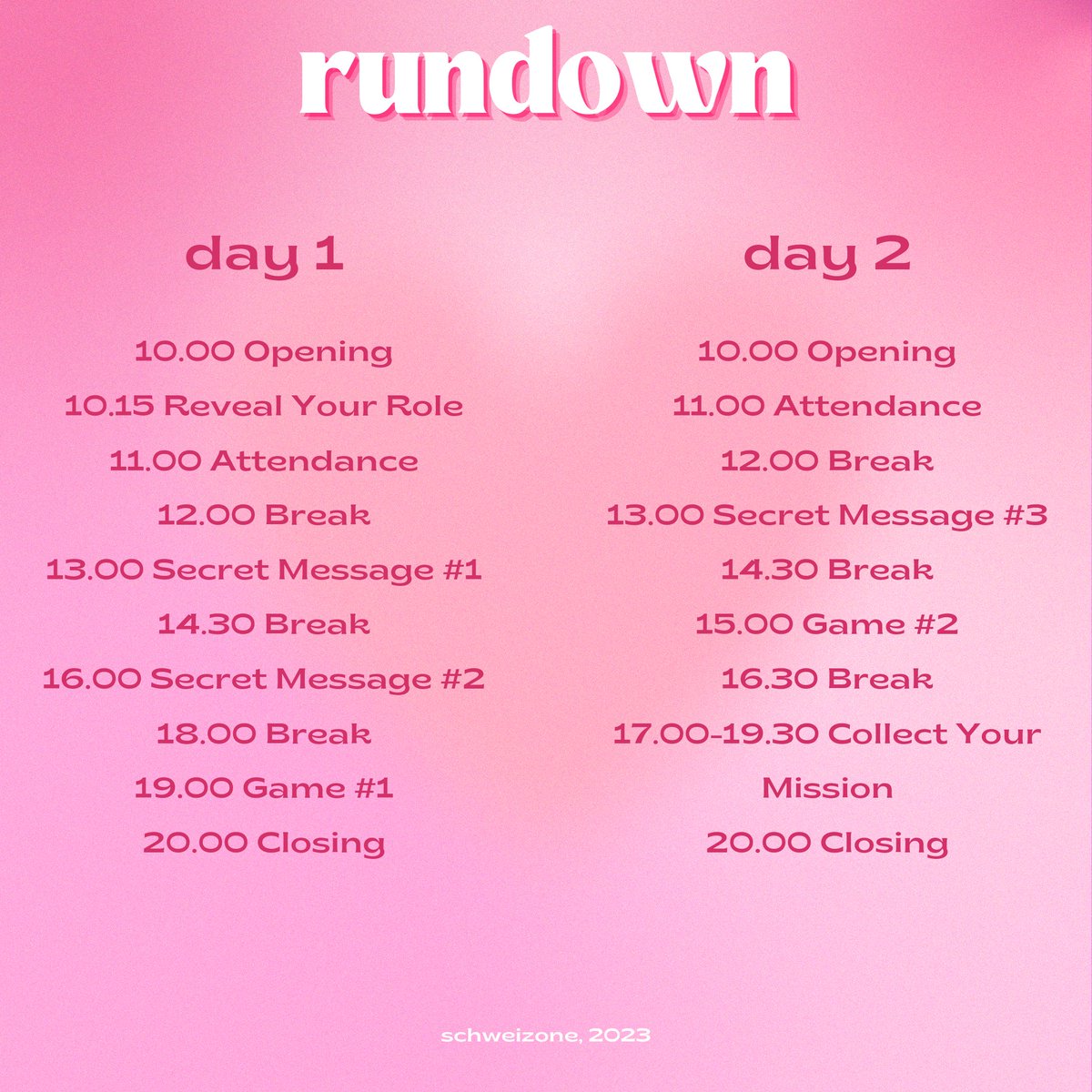 rundown

day 1

10.00 Opening
10.15 Reveal Your Role
11.00 Attendance
12.00 Break
13.00 Secret Message #1
14.30 Break
16.00 Secret Message #2
18.00 Break
19.00 Game #1
20.00 Closing

day 2

10.00 Opening
11.00 Attendance
12.00 Break
13.00 Secret Message #3
14.30 Break
15.00 Game #2
16.30 Break
17.00-19.30 Collect Your Mission
20.00 Closing

schweizone, 2023